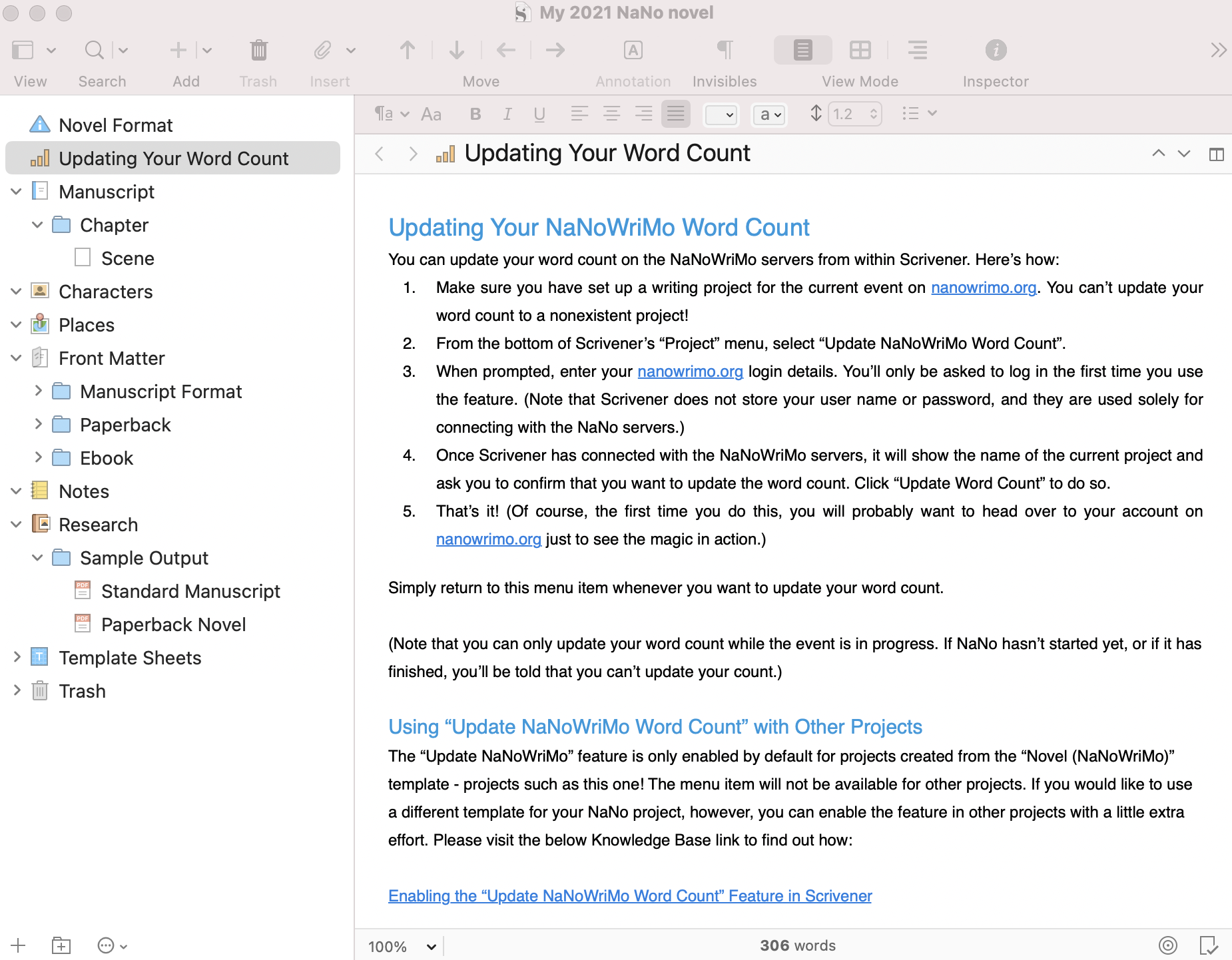 My 2021 NaNo novel

View Search Add Trash Insert Move Annotation Invisibles View Mode Inspector

Novel Format
Updating Your Word Count
Manuscript
Chapter
Scene
Characters
Places
Front Matter
Manuscript Format
Paperback
Ebook
Notes
Research
Sample Output
Standard Manuscript
Paperback Novel
Template Sheets
Trash

Aa B I U a 1.2

Updating Your Word Count

Updating Your NaNoWriMo Word Count

You can update your word count on the NaNoWriMo servers from within Scrivener. Here's how:

1. Make sure you have set up a writing project for the current event on nanowrimo.org. You can't update your word count to a nonexistent project!
2. From the bottom of Scrivener's "Project" menu, select "Update NaNoWriMo Word Count".
3. When prompted, enter your nanowrimo.org login details. You'll only be asked to log in the first time you use the feature. (Note that Scrivener does not store your user name or password, and they are used solely for connecting with the NaNo servers.)
4. Once Scrivener has connected with the NaNoWriMo servers, it will show the name of the current project and ask you to confirm that you want to update the word count. Click "Update Word Count" to do so.
5. That's it! (Of course, the first time you do this, you will probably want to head over to your account on nanowrimo.org just to see the magic in action.)

Simply return to this menu item whenever you want to update your word count.

(Note that you can only update your word count while the event is in progress. If NaNo hasn't started yet, or if it has finished, you'll be told that you can't update your count.)

Using "Update NaNoWriMo Word Count" with Other Projects

The "Update NaNoWriMo" feature is only enabled by default for projects created from the "Novel (NaNoWriMo)" template - projects such as this one! The menu item will not be available for other projects. If you would like to use a different template for your NaNo project, however, you can enable the feature in other projects with a little extra effort. Please visit the below Knowledge Base link to find out how:

Enabling the "Update NaNoWriMo Word Count" Feature in Scrivener

100%

306 words